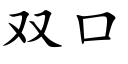 双口